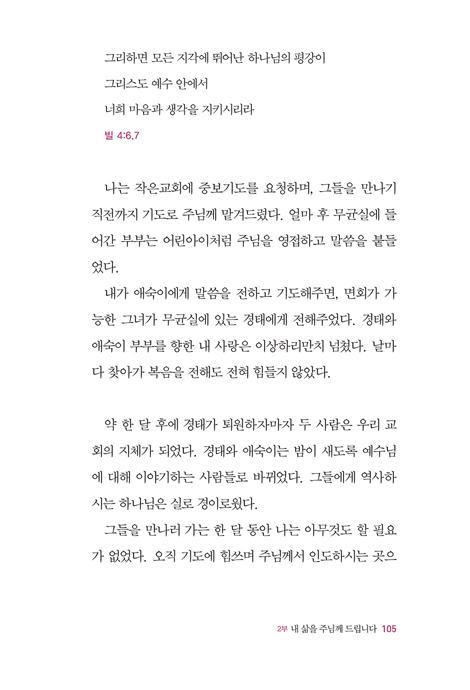 그리하면 모든 지각에 뛰어난 하나님의 평강이
그리스도 예수 안에서
너희 마음과 생각을 지키시리라
빌 4:6,7

나는 작은교회에 중보기도를 요청하며, 그들을 만나기 직전까지 기도로 주님께 맡겨드렸다. 얼마 후 무균실에 들어간 부부는 어린아이처럼 주님을 영접하고 말씀을 붙들었다.

내가 애숙이에게 말씀을 전하고 기도해주면, 면회가 가능한 그녀가 무균실에 있는 경태에게 전해주었다. 경태와 애숙이 부부를 향한 내 사랑은 이상하리만치 넘쳤다. 날마다 찾아가 복음을 전해도 전혀 힘들지 않았다.

약 한 달 후에 경태가 퇴원하자마자 두 사람은 우리 교회의 지체가 되었다. 경태와 애숙이는 밤이 새도록 예수님에 대해 이야기하는 사람들로 바뀌었다. 그들에게 역사하시는 하나님은 실로 경이로웠다.

그들을 만나러 가는 한 달 동안 나는 아무것도 할 필요가 없었다. 오직 기도에 힘쓰며 주님께서 인도하시는 곳으

2부 내 삶을 주님께 드립니다 105